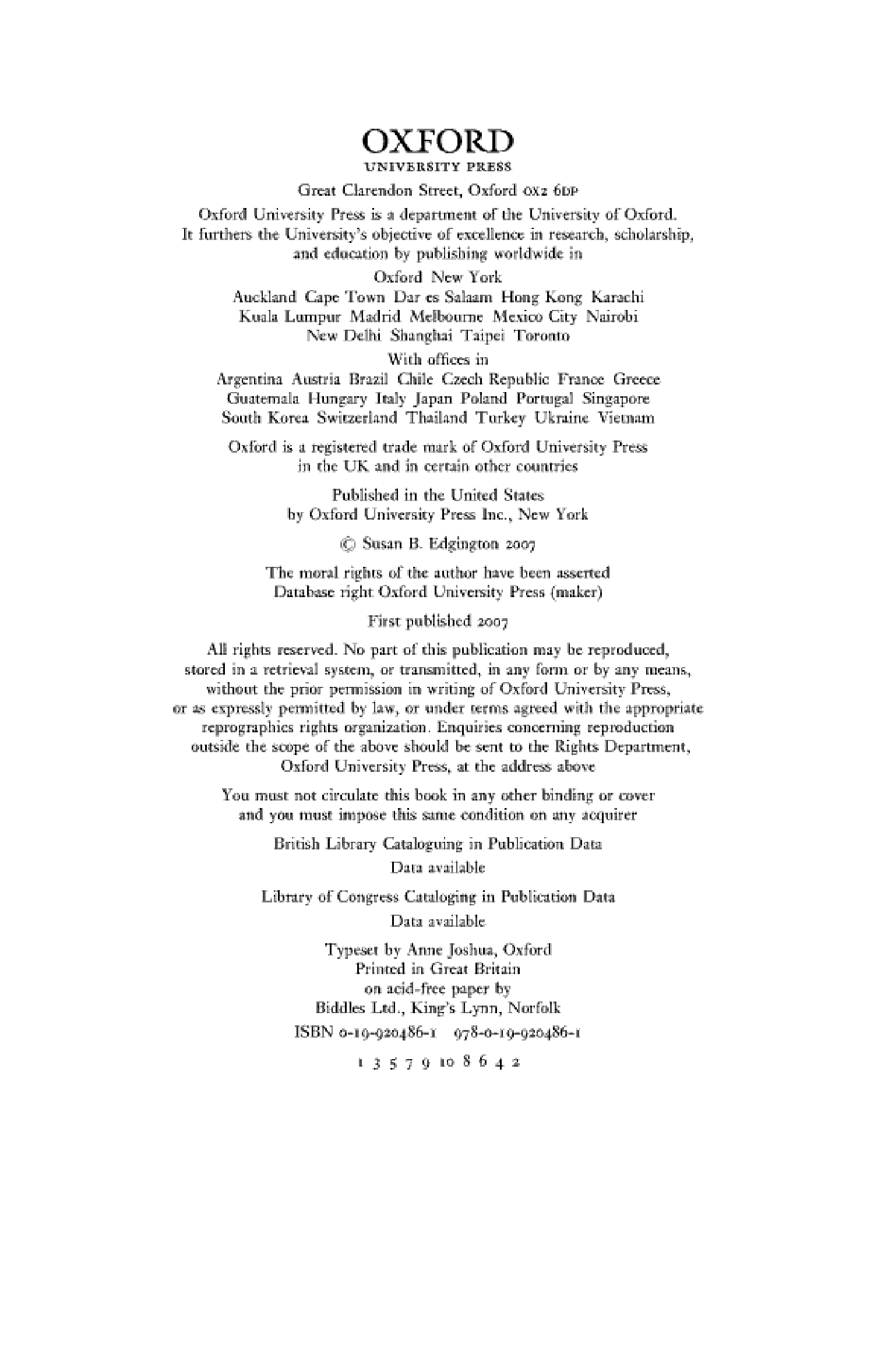 OXFORD
UNIVERSITY PRESS

Great Clarendon Street, Oxford OX2 6DP

Oxford University Press is a department of the University of Oxford. It furthers the University's objective of excellence in research, scholarship, and education by publishing worldwide in

Oxford New York
Auckland Cape Town Dar es Salaam Hong Kong Karachi
Kuala Lumpur Madrid Melbourne Mexico City Nairobi
New Delhi Shanghai Taipei Toronto

With offices in
Argentina Austria Brazil Chile Czech Republic France Greece
Guatemala Hungary Italy Japan Poland Portugal Singapore
South Korea Switzerland Thailand Turkey Ukraine Vietnam

Oxford is a registered trade mark of Oxford University Press in the UK and in certain other countries

Published in the United States by Oxford University Press Inc., New York

© Susan B. Edgington 2007

The moral rights of the author have been asserted
Database right Oxford University Press (maker)

First published 2007

All rights reserved. No part of this publication may be reproduced, stored in a retrieval system, or transmitted, in any form or by any means, without the prior permission in writing of Oxford University Press, or as expressly permitted by law, or under terms agreed with the appropriate reprographics rights organization. Enquiries concerning reproduction outside the scope of the above should be sent to the Rights Department, Oxford University Press, at the address above

You must not circulate this book in any other binding or cover and you must impose this same condition on any acquirer

British Library Cataloguing in Publication Data
Data available

Library of Congress Cataloging in Publication Data
Data available

Typeset by Anne Joshua, Oxford
Printed in Great Britain
on acid-free paper by
Biddles Ltd., King's Lynn, Norfolk

ISBN 0-19-920486-1 978-0-19-920486-1

1 3 5 7 9 10 8 6 4 2